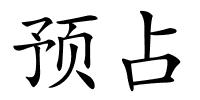 预占